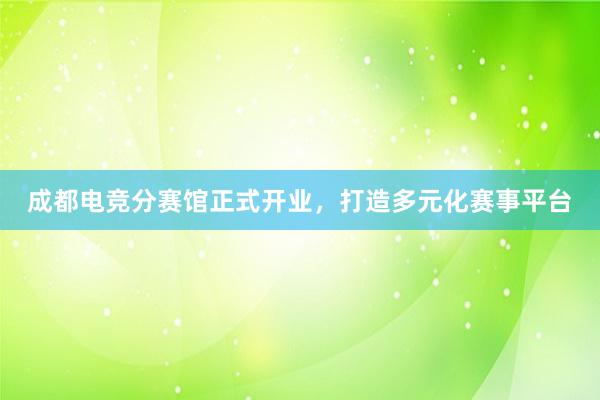 成都电竞分赛馆正式开业，打造多元化赛事平台